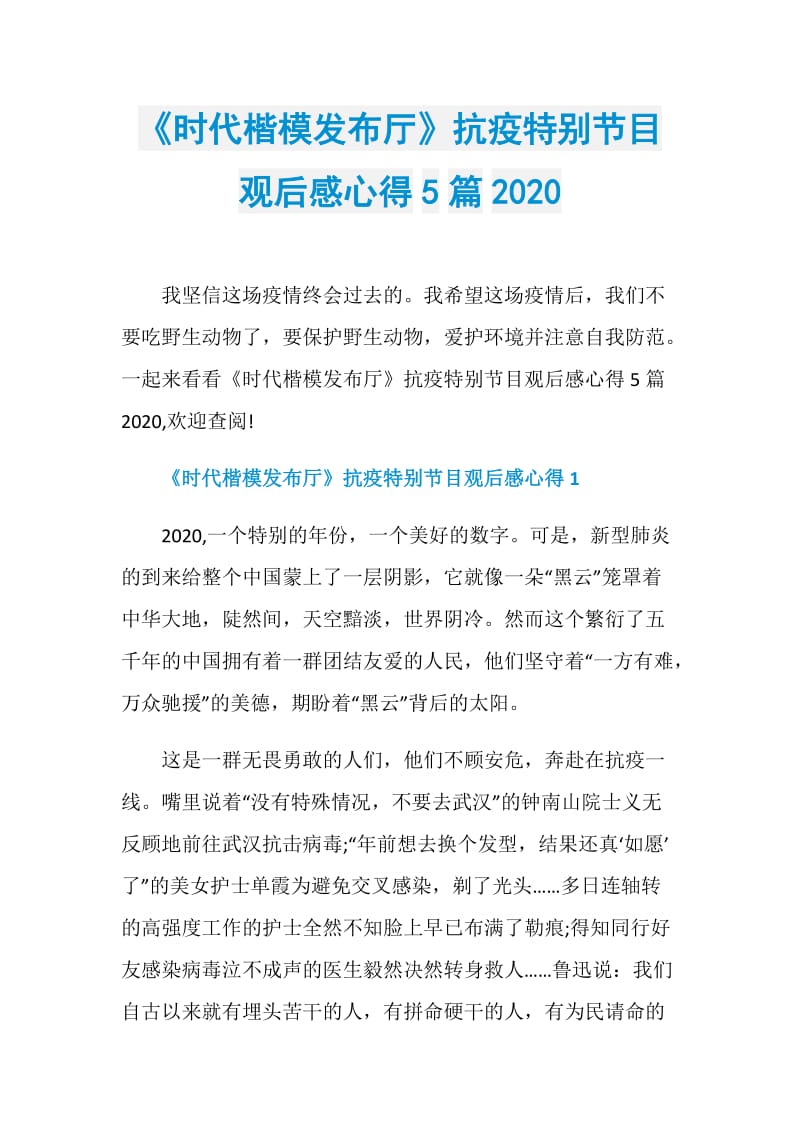 《时代楷模发布厅》抗疫特别节目观后感心得 5 篇 2020

我坚信这场疫情终会过去的。我希望这场疫情后，我们不要吃野生动物了，要保护野生动物，爱护环境并注意自我防范。一起来看看《时代楷模发布厅》抗疫特别节目观后感心得 5 篇 2020,欢迎查阅!

《时代楷模发布厅》抗疫特别节目观后感心得 1

2020,一个特别的年份，一个美好的数字。可是，新型肺炎的到来给整个中国蒙上了一层阴影，它就像一朵“黑云”笼罩着中华大地，陡然间，天空黯淡，世界阴冷。然而这个繁衍了五千年的中国拥有着一群团结友爱的人民，他们坚守着“一方有难，万众驰援”的美德，期盼着“黑云”背后的太阳。

这是一群无畏勇敢的人们，他们不顾安危，奔赴在抗疫一线。嘴里说着“没有特殊情况，不要去武汉”的钟南山院士义无反顾地前往武汉抗击病毒;“年前想去换个发型，结果还真‘如愿’了”的美女护士单霞为避免交叉感染，剃了光头……多日连轴转的高强度工作的护士全然不知脸上早已布满了勒痕;得知同行好友感染病毒泣不成声的医生毅然决然转身救人……鲁迅说：我们自古以来就有埋头苦干的人，有拼命硬干的人，有为民请命的